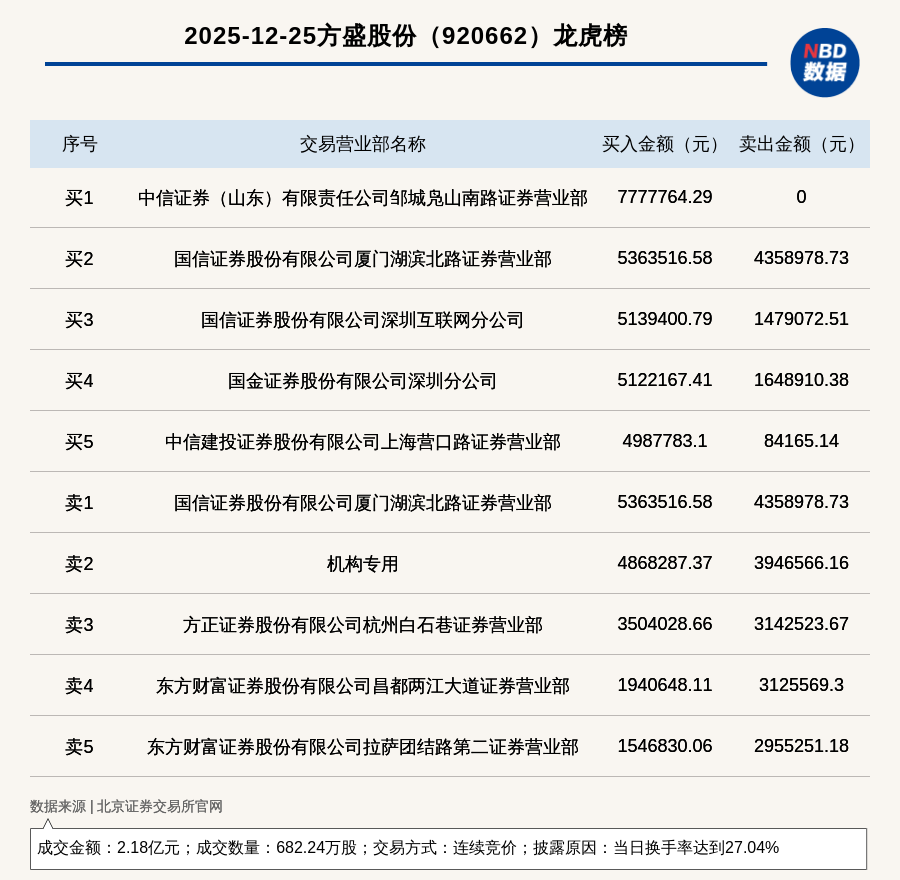 2025-12-25方盛股份（920662）龙虎榜

NBD 数据

| 序号 | 交易营业部名称 | 买入金额（元） | 卖出金额（元） |
|---|---|---|---|
| 买1 | 中信证券（山东）有限责任公司邹城凫山南路证券营业部 | 7777764.29 | 0 |
| 买2 | 国信证券股份有限公司厦门湖滨北路证券营业部 | 5363516.58 | 4358978.73 |
| 买3 | 国信证券股份有限公司深圳互联网分公司 | 5139400.79 | 1479072.51 |
| 买4 | 国金证券股份有限公司深圳分公司 | 5122167.41 | 1648910.38 |
| 买5 | 中信建投证券股份有限公司上海营口路证券营业部 | 4987783.1 | 84165.14 |
| 卖1 | 国信证券股份有限公司厦门湖滨北路证券营业部 | 5363516.58 | 4358978.73 |
| 卖2 | 机构专用 | 4868287.37 | 3946566.16 |
| 卖3 | 方正证券股份有限公司杭州白石巷证券营业部 | 3504028.66 | 3142523.67 |
| 卖4 | 东方财富证券股份有限公司昌都两江大道证券营业部 | 1940648.11 | 3125569.3 |
| 卖5 | 东方财富证券股份有限公司拉萨团结路第二证券营业部 | 1546830.06 | 2955251.18 |

数据来源 | 北京证券交易所官网

成交金额：2.18亿元；成交数量：682.24万股；交易方式：连续竞价；披露原因：当日换手率达到27.04%